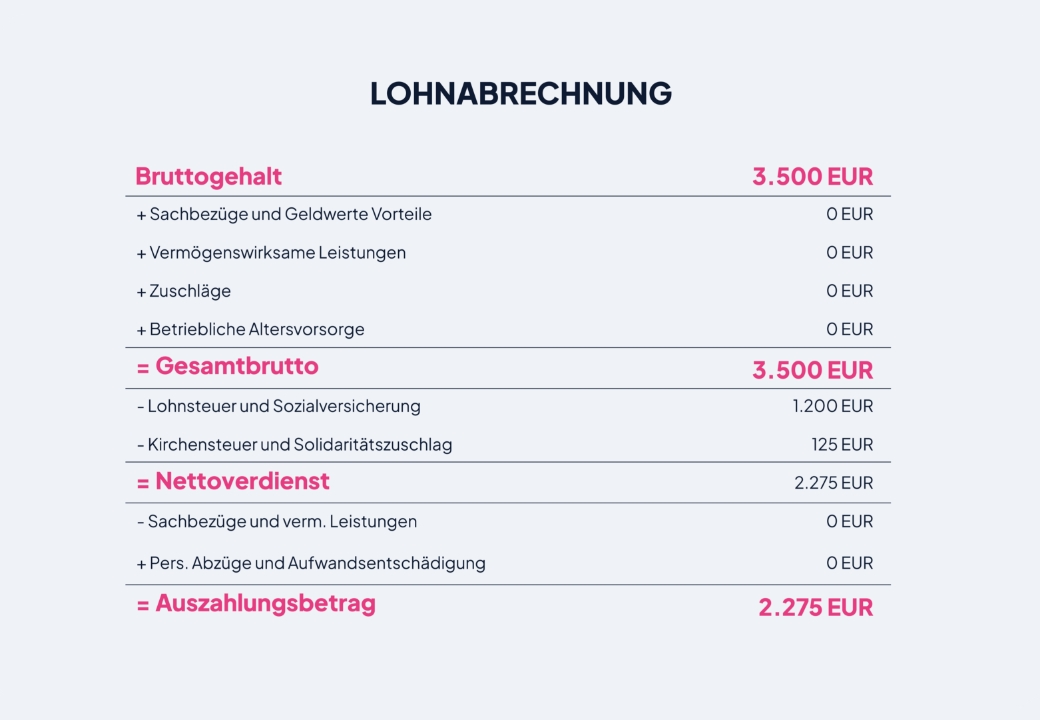 LOHNABRECHNUNG

| Bruttogehalt | 3.500 EUR |
|---|---|
| + Sachbezüge und Geldwerte Vorteile | 0 EUR |
| + Vermögenswirksame Leistungen | 0 EUR |
| + Zuschläge | 0 EUR |
| + Betriebliche Altersvorsorge | 0 EUR |
| = Gesamtbrutto | 3.500 EUR |
| - Lohnsteuer und Sozialversicherung | 1.200 EUR |
| - Kirchensteuer und Solidaritätszuschlag | 125 EUR |
| = Nettoverdienst | 2.275 EUR |
| - Sachbezüge und verm. Leistungen | 0 EUR |
| + Pers. Abzüge und Aufwandsentschädigung | 0 EUR |
| = Auszahlungsbetrag | 2.275 EUR |